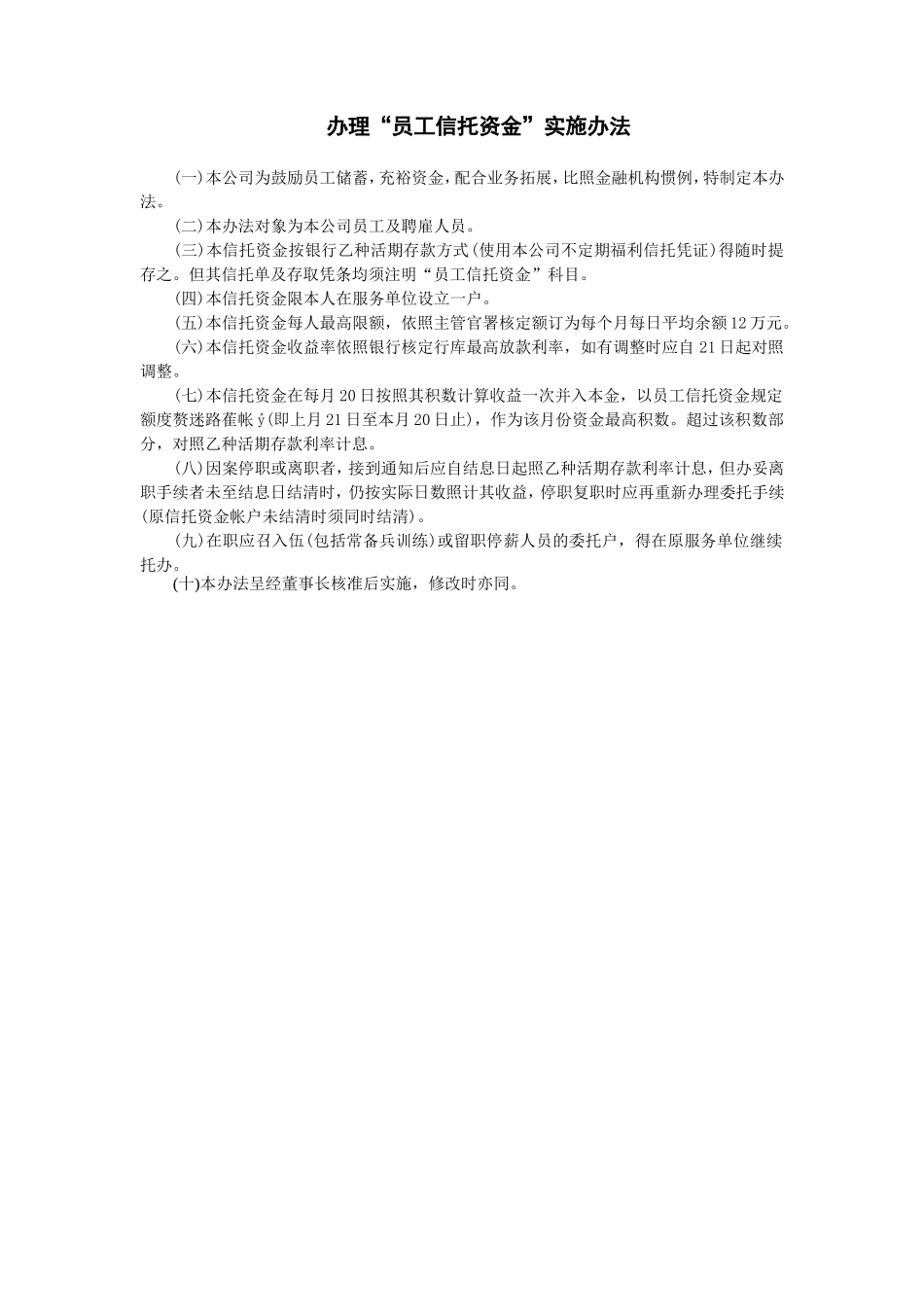 办理“员工信托资金”实施办法

(一)本公司为鼓励员工储蓄，充裕资金，配合业务拓展，比照金融机构惯例，特制定本办法。

(二)本办法对象为本公司员工及聘雇人员。

(三)本信托资金按银行乙种活期存款方式(使用本公司不定期福利信托凭证)得随时提存之。但其信托单及存取凭条均须注明“员工信托资金”科目。

(四)本信托资金限本人在服务单位设立一户。

(五)本信托资金每人最高限额，依照主管官署核定额订为每个月每日平均余额12万元。

(六)本信托资金收益率依照银行核定行库最高放款利率，如有调整时应自21日起对照调整。

(七)本信托资金在每月20日按照其积数计算收益一次并入本金，以员工信托资金规定额度赘迷路萑帐ý(即上月21日至本月20日止)，作为该月份资金最高积数。超过该积数部分，对照乙种活期存款利率计息。

(八)因案停职或离职者，接到通知后应自结息日起照乙种活期存款利率计息，但办妥离职手续者未至结息日结清时，仍按实际日数照计其收益，停职复职时应再重新办理委托手续(原信托资金帐户未结清时须同时结清)。

(九)在职应召入伍(包括常备兵训练)或留职停薪人员的委托户，得在原服务单位继续托办。

(十)本办法呈经董事长核准后实施，修改时亦同。